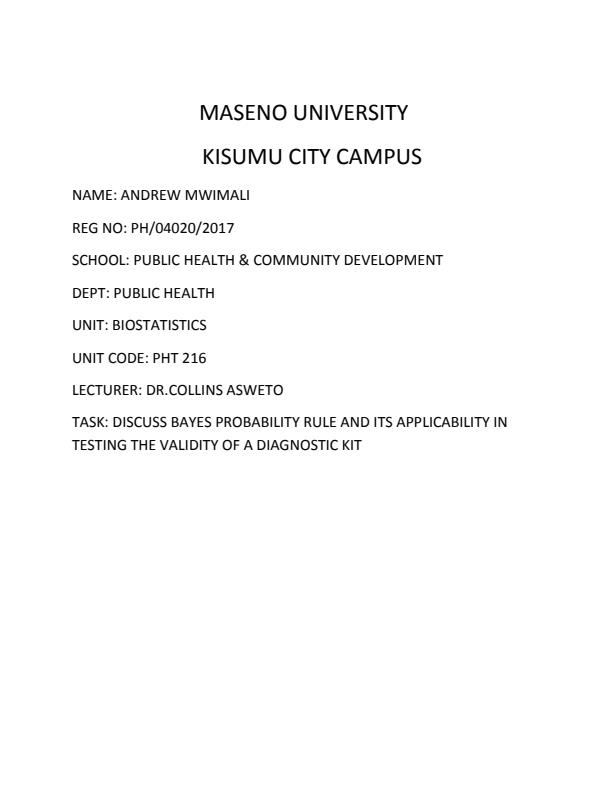 MASENO UNIVERSITY

KISUMU CITY CAMPUS

NAME: ANDREW MWIMALI

REG NO: PH/04020/2017

SCHOOL: PUBLIC HEALTH & COMMUNITY DEVELOPMENT

DEPT: PUBLIC HEALTH

UNIT: BIOSTATISTICS

UNIT CODE: PHT 216

LECTURER: DR.COLLINS ASWETO

TASK: DISCUSS BAYES PROBABILITY RULE AND ITS APPLICABILITY IN TESTING THE VALIDITY OF A DIAGNOSTIC KIT